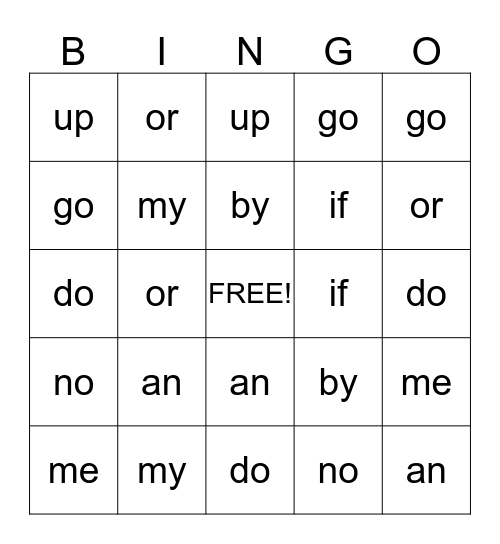 | B | I | N | G | O |
|---|---|---|---|---|
| up | or | up | go | go |
| go | my | by | if | or |
| do | or | FREE! | if | do |
| no | an | an | by | me |
| me | my | do | no | an |